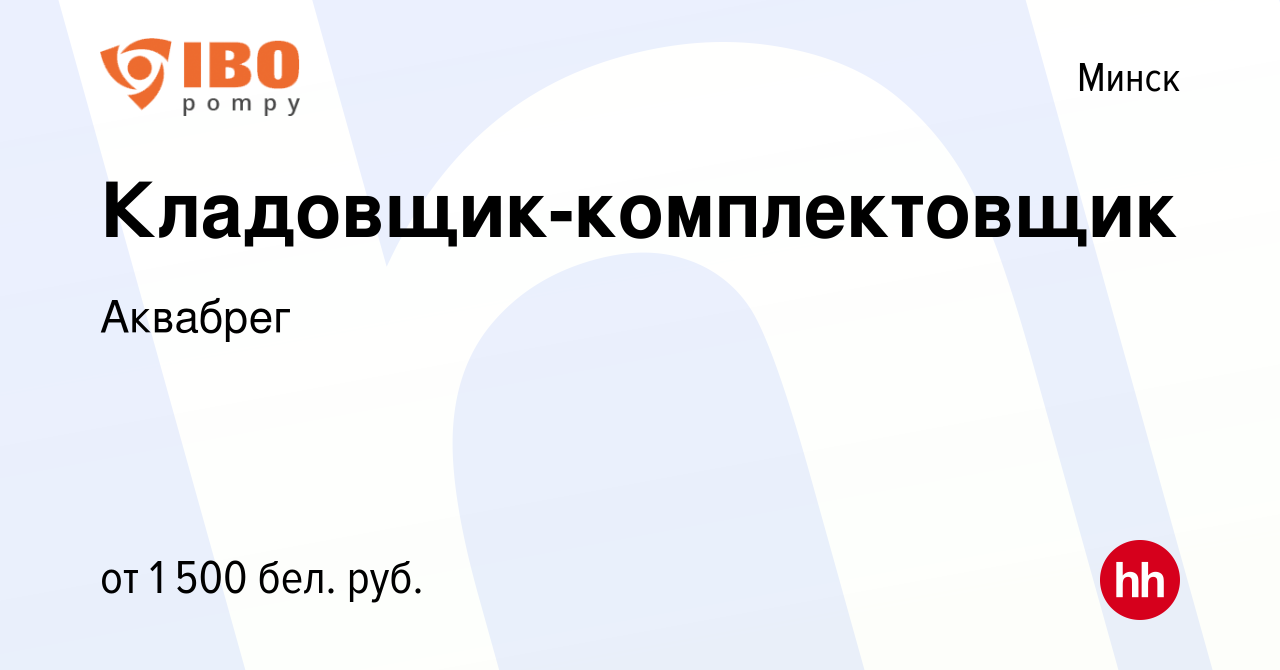 IBO pompy

Минск

Кладовщик-комплектовщик

Аквабрег

от 1 500 бел. руб.

hh